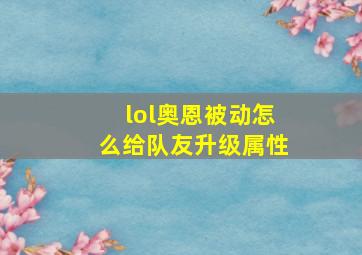 lol奥恩被动怎么给队友升级属性